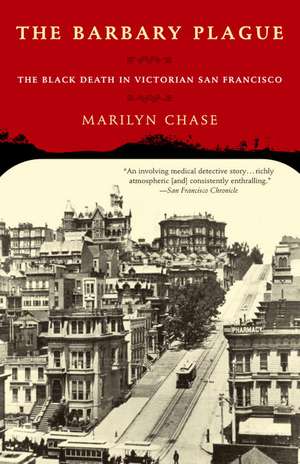 THE BARBARY PLAGUE

THE BLACK DEATH IN VICTORIAN SAN FRANCISCO

MARILYN CHASE

"An involving medical detective story…richly atmospheric [and] consistently enthralling."
—San Francisco Chronicle

PHARMACY